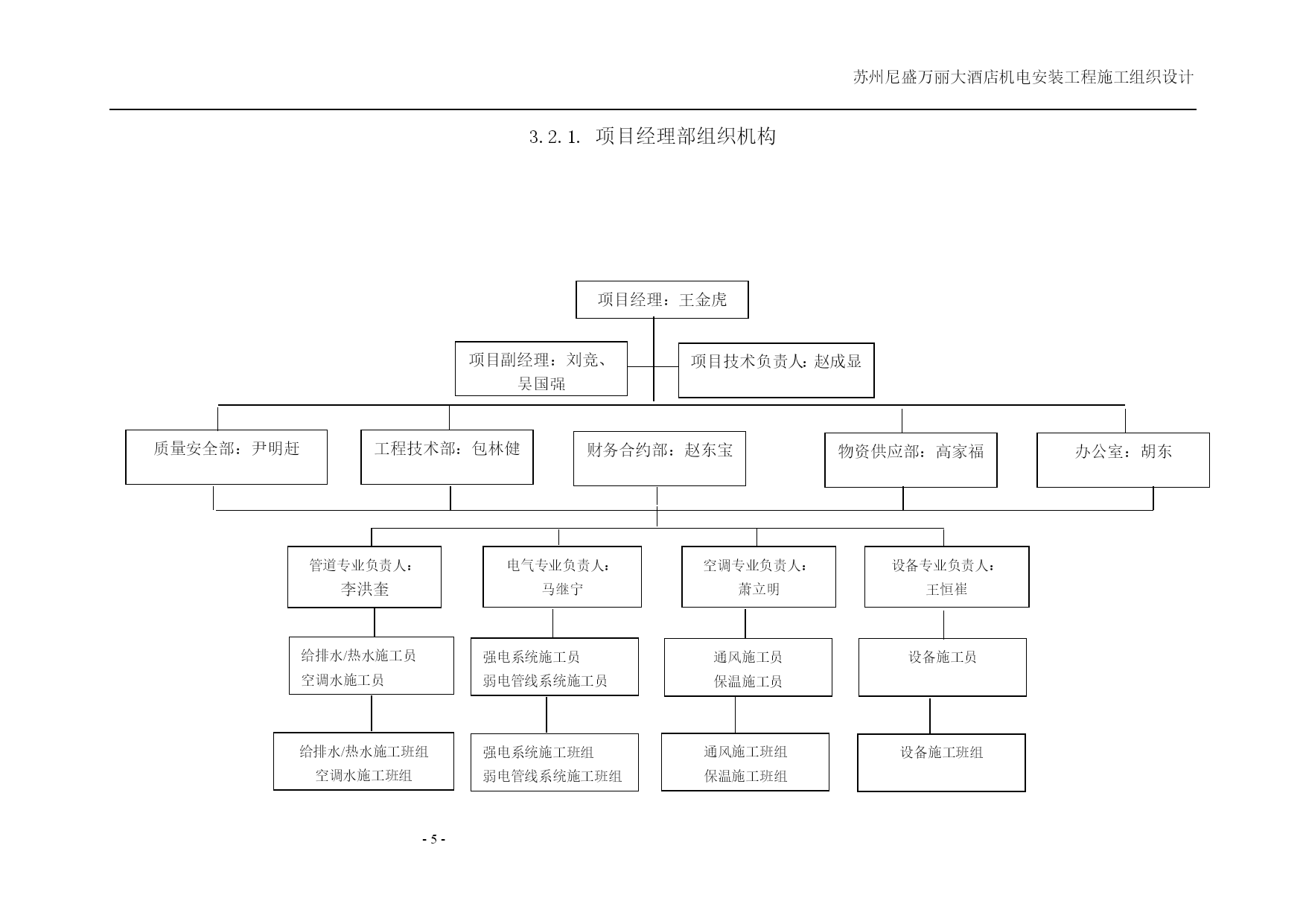 苏州尼盛万丽大酒店机电安装工程施工组织设计

3.2.1. 项目经理部组织机构

项目经理：王金虎

项目副经理：刘竞、吴国强

项目技术负责人：赵成显

质量安全部：尹明赶

工程技术部：包林健

财务合约部：赵东宝

物资供应部：高家福

办公室：胡东

管道专业负责人：李洪奎

电气专业负责人：马继宁

空调专业负责人：萧立明

设备专业负责人：王恒崔

给排水/热水施工员
空调水施工员

强电系统施工员
弱电管线系统施工员

通风施工员
保温施工员

设备施工员

给排水/热水施工班组
空调水施工班组

强电系统施工班组
弱电管线系统施工班组

通风施工班组
保温施工班组

设备施工班组

- 5 -